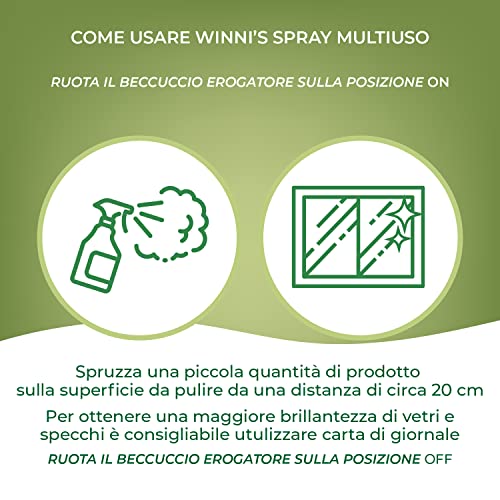 COME USARE WINNI'S SPRAY MULTIUSO

RUOTA IL BECCUCCIO EROGATORE SULLA POSIZIONE ON

Spruzza una piccola quantità di prodotto sulla superficie da pulire da una distanza di circa 20 cm

Per ottenere una maggiore brillantezza di vetri e specchi è consigliabile utulizzare carta di giornale

RUOTA IL BECCUCCIO EROGATORE SULLA POSIZIONE OFF